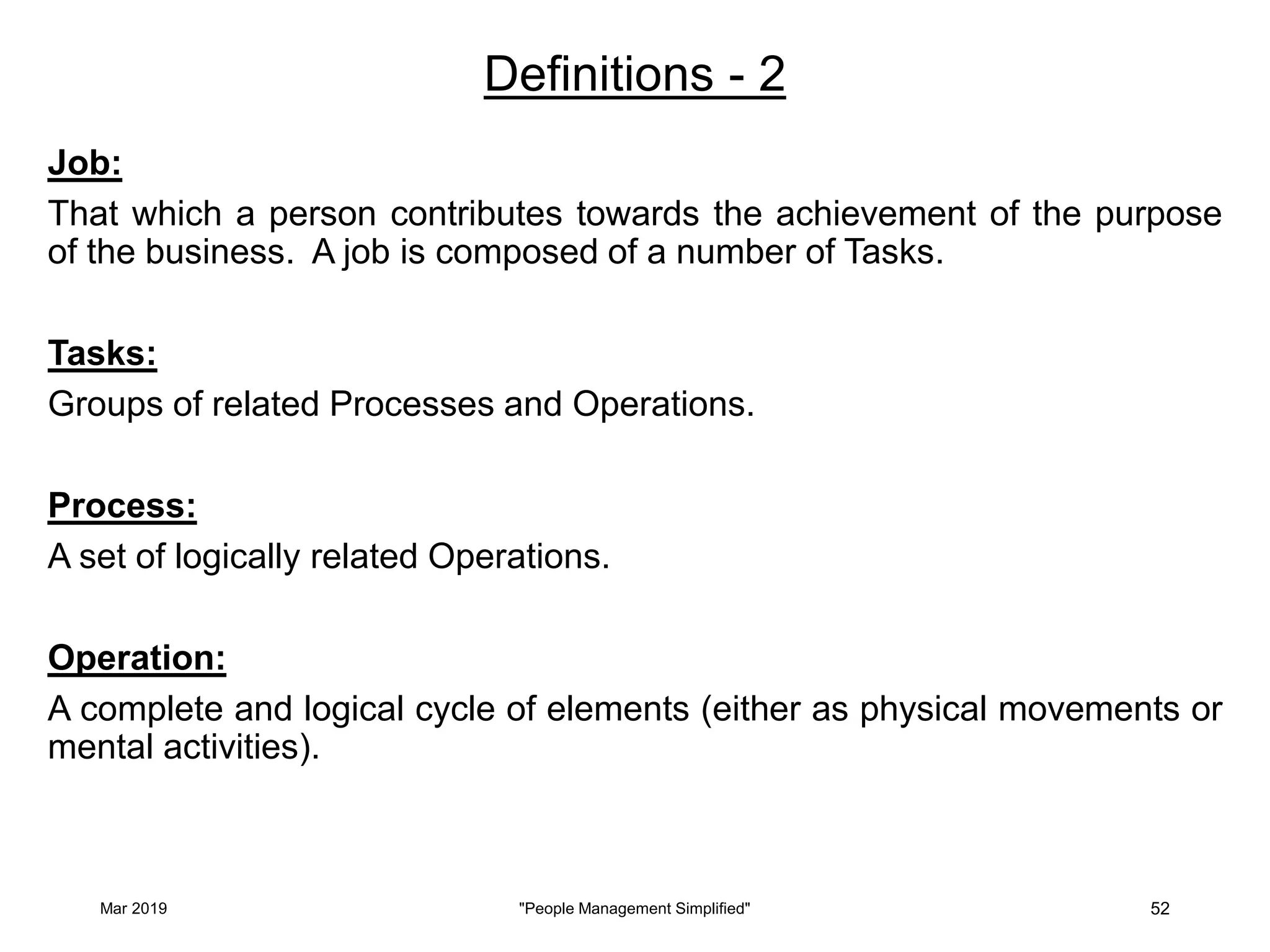 Definitions - 2

Job:

That which a person contributes towards the achievement of the purpose of the business. A job is composed of a number of Tasks.

Tasks:

Groups of related Processes and Operations.

Process:

A set of logically related Operations.

Operation:

A complete and logical cycle of elements (either as physical movements or mental activities).

Mar 2019

"People Management Simplified"

52